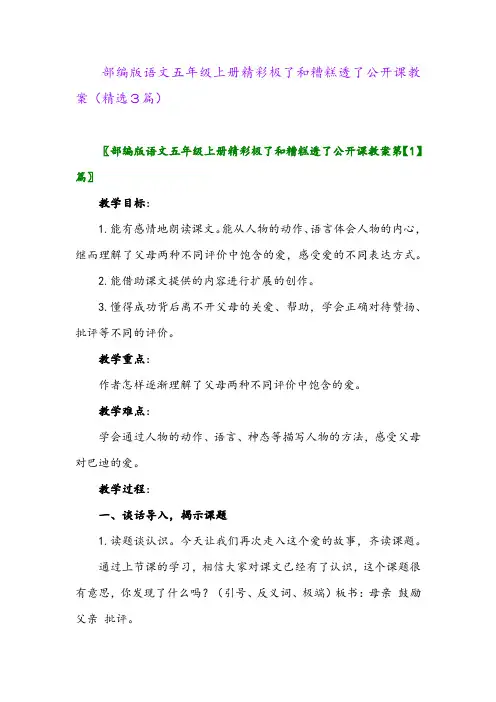 部编版语文五年级上册精彩极了和糟糕透了公开课教案（精选3篇）

〖部编版语文五年级上册精彩极了和糟糕透了公开课教案第【1】篇〗

教学目标：

1. 能有感情地朗读课文。能从人物的动作、语言体会人物的内心，继而理解了父母两种不同评价中饱含的爱，感受爱的不同表达方式。

2. 能借助课文提供的内容进行扩展的创作。

3. 懂得成功背后离不开父母的关爱、帮助，学会正确对待赞扬、批评等不同的评价。

教学重点：

作者怎样逐渐理解了父母两种不同评价中饱含的爱。

教学难点：

学会通过人物的动作、语言、神态等描写人物的方法，感受父母对巴迪的爱。

教学过程：

一、谈话导入，揭示课题

1. 读题谈认识。今天让我们再次走入这个爱的故事，齐读课题。

通过上节课的学习，相信大家对课文已经有了认识，这个课题很有意思，你发现了什么吗？（引号、反义词、极端）板书：母亲 鼓励 父亲 批评。